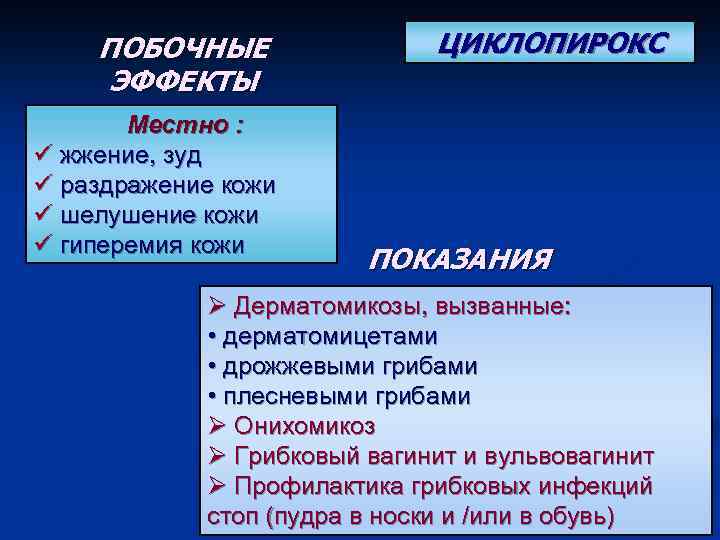 ПОБОЧНЫЕ ЭФФЕКТЫ

ЦИКЛОПИРОКС

Местно :
✓ жжение, зуд
✓ раздражение кожи
✓ шелушение кожи
✓ гиперемия кожи

ПОКАЗАНИЯ

➢ Дерматомикозы, вызванные:
• дерматомицетами
• дрожжевыми грибами
• плесневыми грибами
➢ Онихомикоз
➢ Грибковый вагинит и вульвовагинит
➢ Профилактика грибковых инфекций стоп (пудра в носки и /или в обувь)